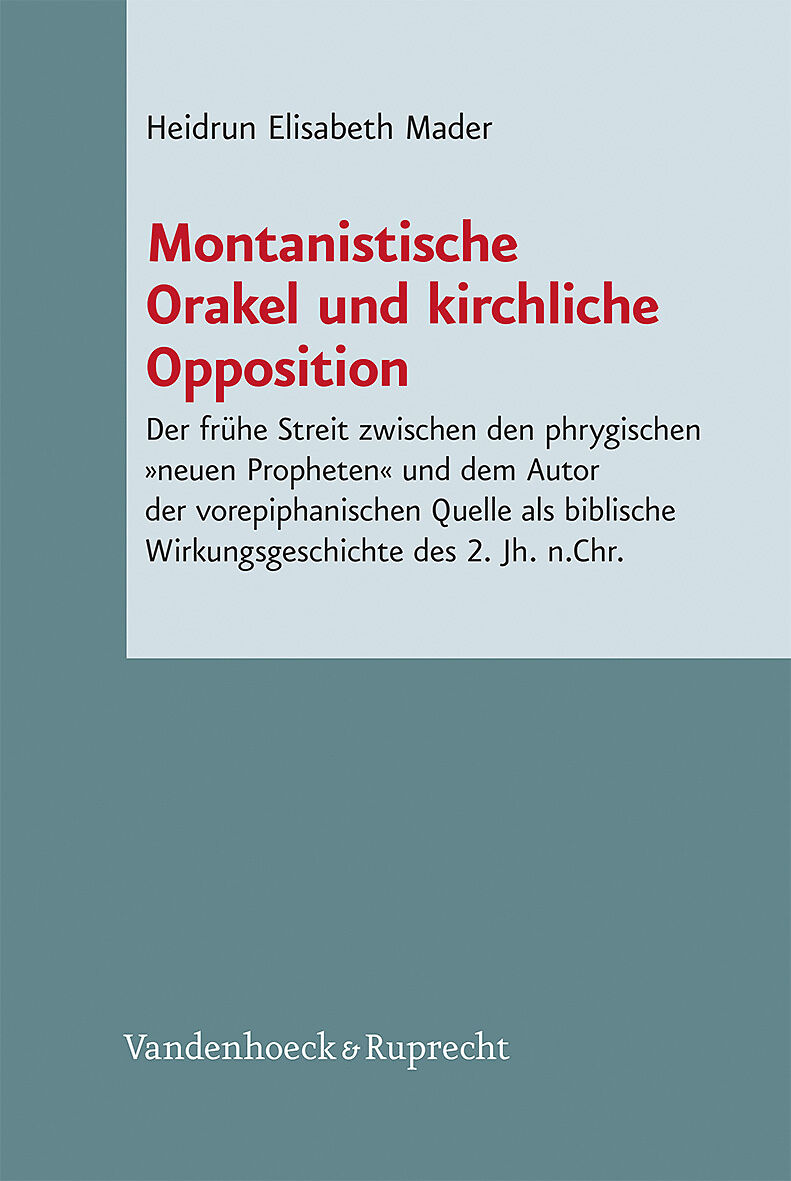 Heidrun Elisabeth Mader

Montanistische Orakel und kirchliche Opposition

Der frühe Streit zwischen den phrygischen »neuen Propheten« und dem Autor der vorepiphanischen Quelle als biblische Wirkungsgeschichte des 2. Jh. n.Chr.

Vandenhoeck & Ruprecht